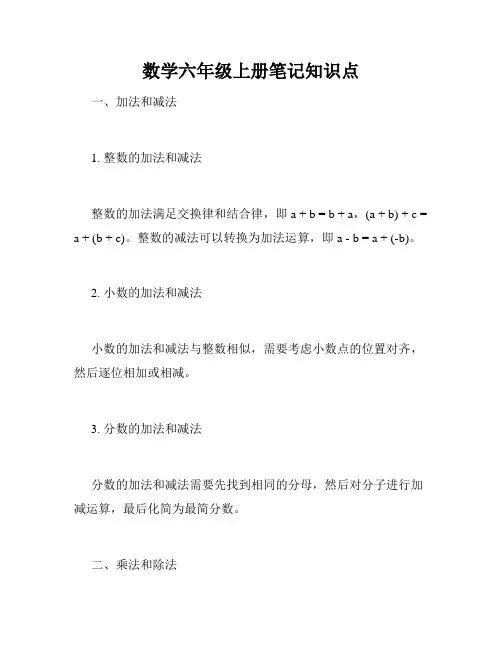 数学六年级上册笔记知识点

一、加法和减法

1. 整数的加法和减法

整数的加法满足交换律和结合律，即 $a + b = b + a$，$(a + b) + c = a + (b + c)$。整数的减法可以转换为加法运算，即 $a - b = a + (-b)$。

2. 小数的加法和减法

小数的加法和减法与整数相似，需要考虑小数点的位置对齐，然后逐位相加或相减。

3. 分数的加法和减法

分数的加法和减法需要先找到相同的分母，然后对分子进行加减运算，最后化简为最简分数。

二、乘法和除法